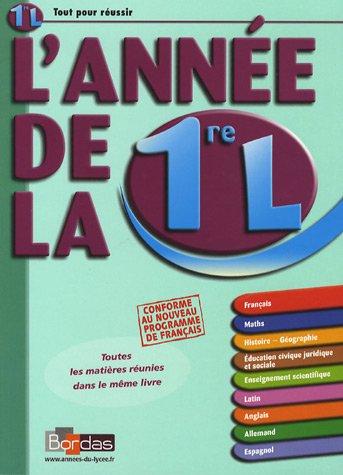 1re L Tout pour réussir

L'ANNÉE DE LA 1re L

CONFORME AU NOUVEAU PROGRAMME DE FRANÇAIS

Toutes les matières réunies dans le même livre

Français
Maths
Histoire – Géographie
Éducation civique juridique et sociale
Enseignement scientifique
Latin
Anglais
Allemand
Espagnol

Bordas
www.annees-du-lycee.fr